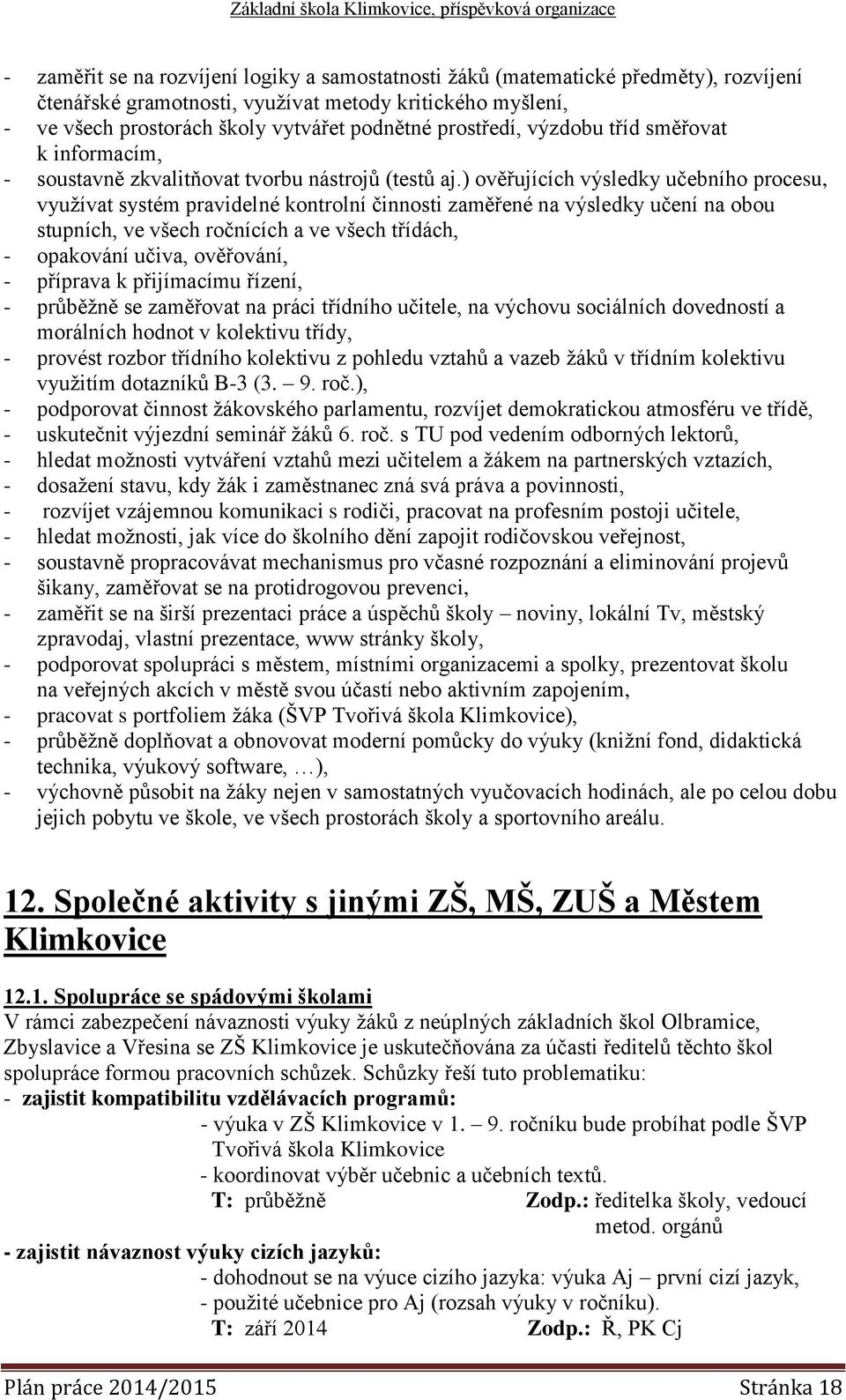 Základní škola Klimkovice, příspěvková organizace

- zaměřit se na rozvíjení logiky a samostatnosti žáků (matematické předměty), rozvíjení čtenářské gramotnosti, využívat metody kritického myšlení,
- ve všech prostorách školy vytvářet podnětné prostředí, výzdobu tříd směřovat k informacím,
- soustavně zkvalitňovat tvorbu nástrojů (testů aj.) ověřujících výsledky učebního procesu, využívat systém pravidelné kontrolní činnosti zaměřené na výsledky učení na obou stupních, ve všech ročnících a ve všech třídách,
- opakování učiva, ověřování,
- příprava k přijímacímu řízení,
- průběžně se zaměřovat na práci třídního učitele, na výchovu sociálních dovedností a morálních hodnot v kolektivu třídy,
- provést rozbor třídního kolektivu z pohledu vztahů a vazeb žáků v třídním kolektivu využitím dotazníků B-3 (3. – 9. roč.),
- podporovat činnost žákovského parlamentu, rozvíjet demokratickou atmosféru ve třídě,
- uskutečnit výjezdní seminář žáků 6. roč. s TU pod vedením odborných lektorů,
- hledat možnosti vytváření vztahů mezi učitelem a žákem na partnerských vztazích,
- dosažení stavu, kdy žák i zaměstnanec zná svá práva a povinnosti,
- rozvíjet vzájemnou komunikaci s rodiči, pracovat na profesním postoji učitele,
- hledat možnosti, jak více do školního dění zapojit rodičovskou veřejnost,
- soustavně propracovávat mechanismus pro včasné rozpoznání a eliminování projevů šikany, zaměřovat se na protidrogovou prevenci,
- zaměřit se na širší prezentaci práce a úspěchů školy – noviny, lokální Tv, městský zpravodaj, vlastní prezentace, www stránky školy,
- podporovat spolupráci s městem, místními organizacemi a spolky, prezentovat školu na veřejných akcích v městě svou účastí nebo aktivním zapojením,
- pracovat s portfoliem žáka (ŠVP Tvořivá škola Klimkovice),
- průběžně doplňovat a obnovovat moderní pomůcky do výuky (knižní fond, didaktická technika, výukový software, …),
- výchovně působit na žáky nejen v samostatných vyučovacích hodinách, ale po celou dobu jejich pobytu ve škole, ve všech prostorách školy a sportovního areálu.

12. Společné aktivity s jinými ZŠ, MŠ, ZUŠ a Městem Klimkovice

12.1. Spolupráce se spádovými školami
V rámci zabezpečení návaznosti výuky žáků z neúplných základních škol Olbramice, Zbyslavice a Vřesina se ZŠ Klimkovice je uskutečňována za účasti ředitelů těchto škol spolupráce formou pracovních schůzek. Schůzky řeší tuto problematiku:
- zajistit kompatibilitu vzdělávacích programů:
- výuka v ZŠ Klimkovice v 1. – 9. ročníku bude probíhat podle ŠVP Tvořivá škola Klimkovice
- koordinovat výběr učebnic a učebních textů.
T: průběžně Zodp.: ředitelka školy, vedoucí metod. orgánů
- zajistit návaznost výuky cizích jazyků:
- dohodnout se na výuce cizího jazyka: výuka Aj – první cizí jazyk,
- použité učebnice pro Aj (rozsah výuky v ročníku).
T: září 2014 Zodp.: Ř, PK Cj

Plán práce 2014/2015 Stránka 18